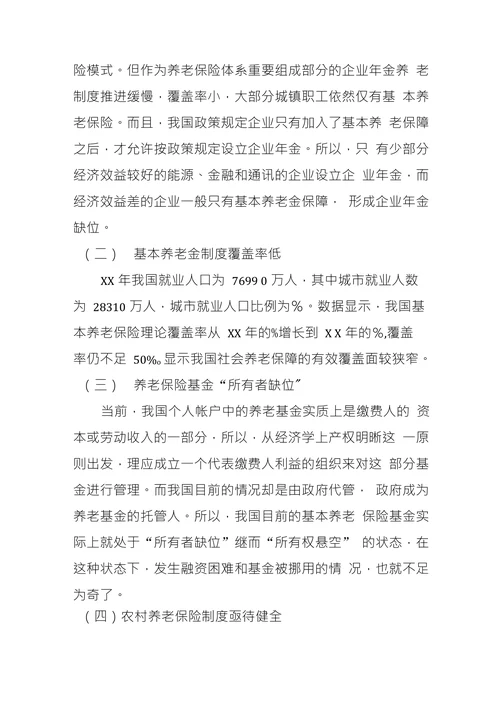 险模式。但作为养老保险体系重要组成部分的企业年金养 老制度推进缓慢，覆盖率小，大部分城镇职工依然仅有基 本养老保险。而且，我国政策规定企业只有加入了基本养 老保障之后，才允许按政策规定设立企业年金。所以，只 有少部分经济效益较好的能源、金融和通讯的企业设立企 业年金，而经济效益差的企业一般只有基本养老金保障， 形成企业年金缺位。

（二） 基本养老金制度覆盖率低

XX 年我国就业人口为 7699 0 万人，其中城市就业人数为 28310 万人，城市就业人口比例为%。数据显示，我国基本养老保险理论覆盖率从 XX 年的%增长到 X X 年的%,覆盖率仍不足 50%。显示我国社会养老保障的有效覆盖面较狭窄。

（三） 养老保险基金“所有者缺位”

当前，我国个人帐户中的养老基金实质上是缴费人的 资本或劳动收入的一部分，所以，从经济学上产权明晰这 一原则出发，理应成立一个代表缴费人利益的组织来对这 部分基金进行管理。而我国目前的情况却是由政府代管， 政府成为养老基金的托管人。所以，我国目前的基本养老 保险基金实际上就处于“所有者缺位”继而“所有权悬空” 的状态，在这种状态下，发生融资困难和基金被挪用的情 况，也就不足为奇了。

（四）农村养老保险制度亟待健全